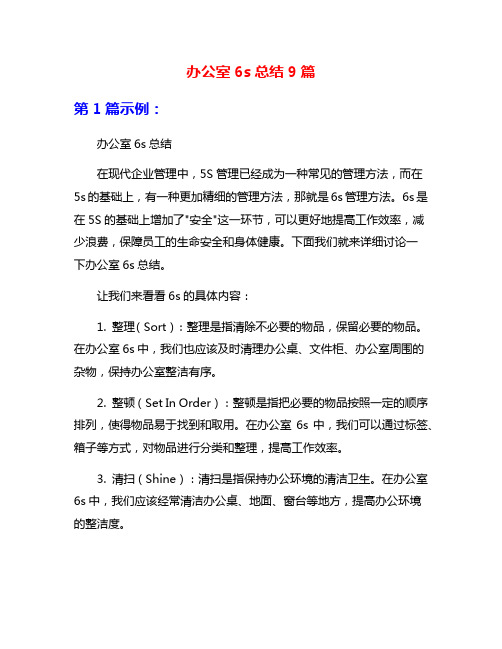 办公室 6s 总结 9 篇

第 1 篇示例：

办公室 6s 总结

在现代企业管理中，5S 管理已经成为一种常见的管理方法，而在 5s 的基础上，有一种更加精细的管理方法，那就是 6s 管理方法。6s 是在 5S 的基础上增加了"安全"这一环节，可以更好地提高工作效率，减少浪费，保障员工的生命安全和身体健康。下面我们就来详细讨论一下办公室 6s 总结。

让我们来看看 6s 的具体内容：

1. 整理（Sort）：整理是指清除不必要的物品，保留必要的物品。在办公室 6s 中，我们也应该及时清理办公桌、文件柜、办公室周围的杂物，保持办公室整洁有序。

2. 整顿（Set In Order）：整顿是指把必要的物品按照一定的顺序排列，使得物品易于找到和取用。在办公室 6s 中，我们可以通过标签、箱子等方式，对物品进行分类和整理，提高工作效率。

3. 清扫（Shine）：清扫是指保持办公环境的清洁卫生。在办公室 6s 中，我们应该经常清洁办公桌、地面、窗台等地方，提高办公环境的整洁度。